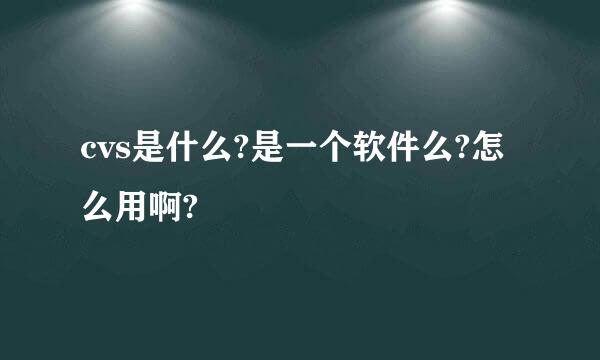 cvs是什么?是一个软件么?怎么用啊?